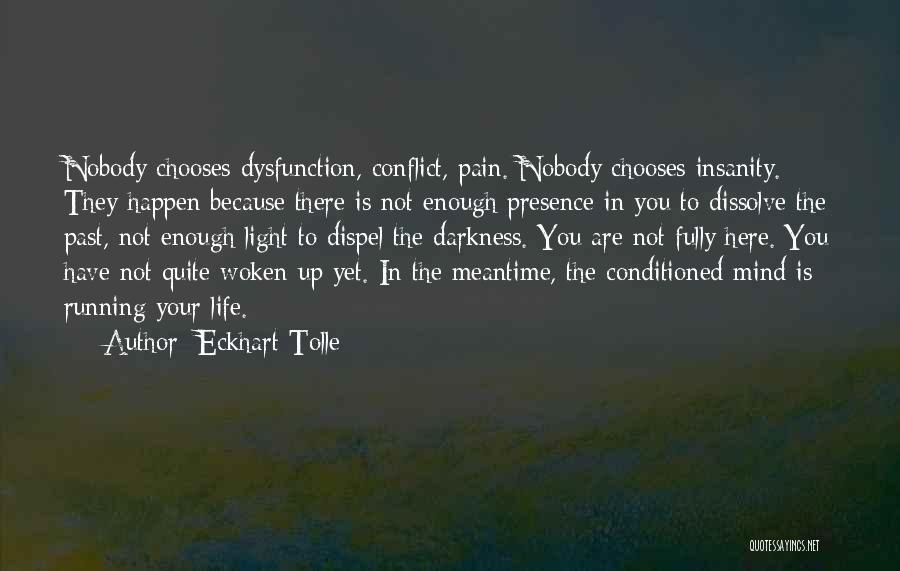 Nobody chooses dysfunction, conflict, pain. Nobody chooses insanity. They happen because there is not enough presence in you to dissolve the past, not enough light to dispel the darkness. You are not fully here. You have not quite woken up yet. In the meantime, the conditioned mind is running your life.

Author: Eckhart Tolle

QUOTESSAYINGS.NET